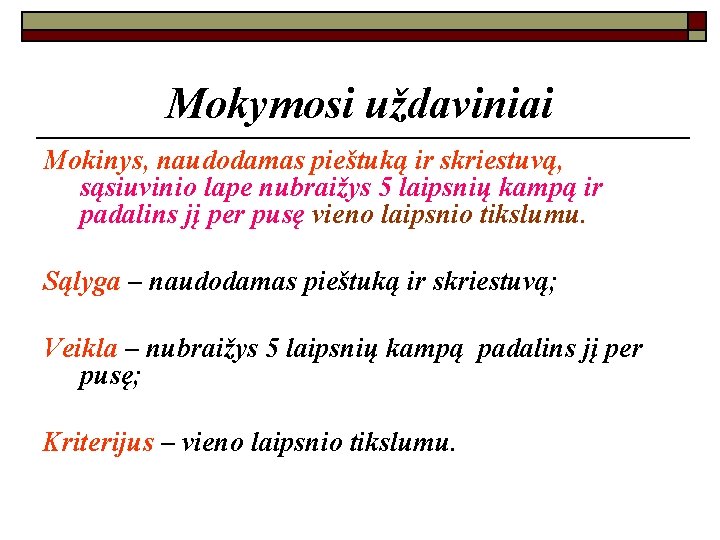 Mokymosi uždaviniai

Mokinys, naudodamas pieštuką ir skriestuvą, sąsiuvinio lape nubraižys 5 laipsnių kampą ir padalins jį per pusę vieno laipsnio tikslumu.

Sąlyga – naudodamas pieštuką ir skriestuvą;

Veikla – nubraižys 5 laipsnių kampą padalins jį per pusę;

Kriterijus – vieno laipsnio tikslumu.